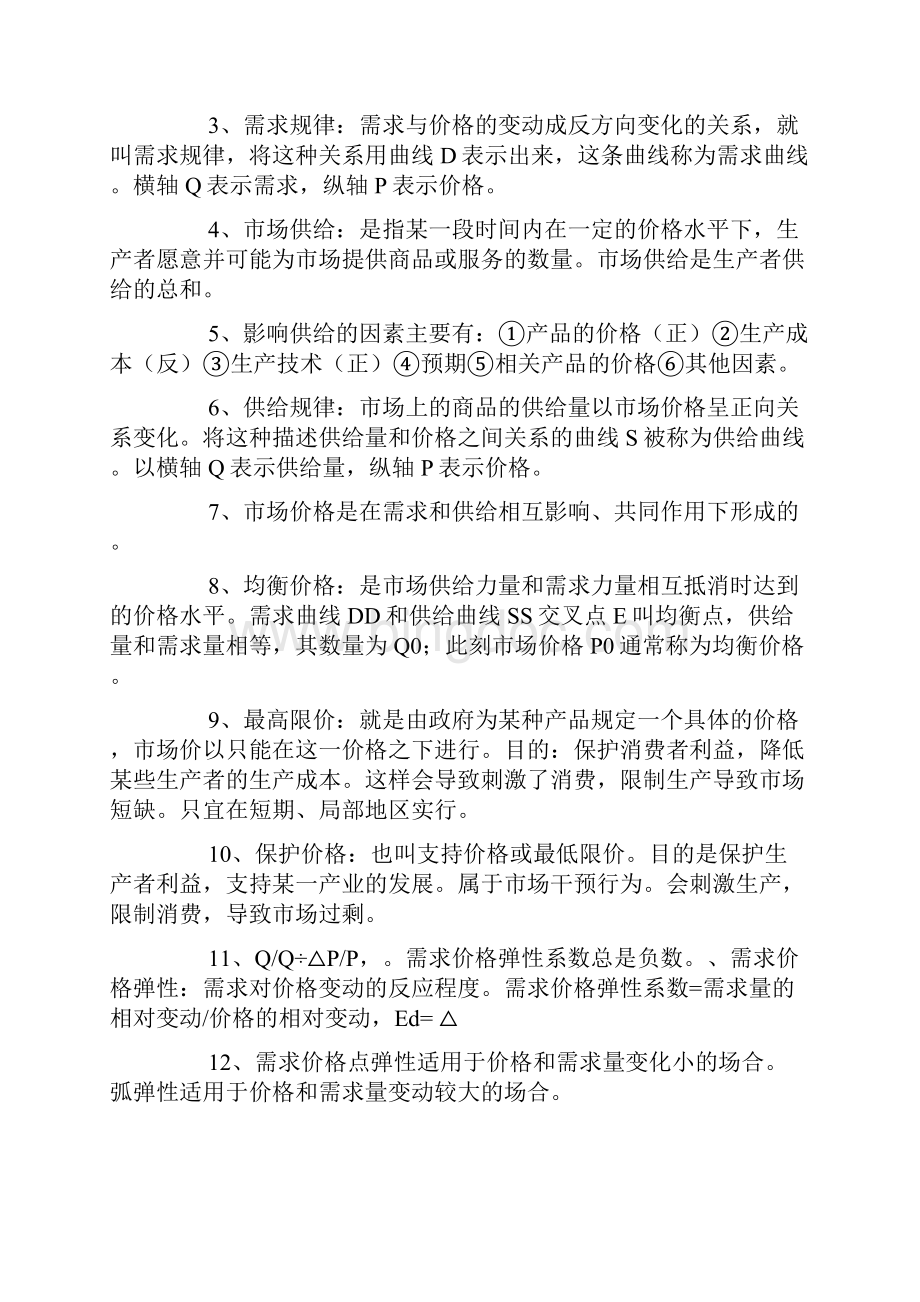 3、需求规律：需求与价格的变动成反方向变化的关系，就叫需求规律，将这种关系用曲线 D 表示出来，这条曲线称为需求曲线。横轴 Q 表示需求，纵轴 P 表示价格。

4、市场供给：是指某一段时间内在一定的价格水平下，生产者愿意并可能为市场提供商品或服务的数量。市场供给是生产者供给的总和。

5、影响供给的因素主要有：①产品的价格（正）②生产成本（反）③生产技术（正）④预期⑤相关产品的价格⑥其他因素。

6、供给规律：市场上的商品的供给量以市场价格呈正向关系变化。将这种描述供给量和价格之间关系的曲线 S 被称为供给曲线。以横轴 Q 表示供给量，纵轴 P 表示价格。

7、市场价格是在需求和供给相互影响、共同作用下形成的。

8、均衡价格：是市场供给力量和需求力量相互抵消时达到的价格水平。需求曲线 DD 和供给曲线 SS 交叉点 E 叫均衡点，供给量和需求量相等，其数量为 Q0；此刻市场价格 P0 通常称为均衡价格。

9、最高限价：就是由政府为某种产品规定一个具体的价格，市场价以只能在这一价格之下进行。目的：保护消费者利益，降低某些生产者的生产成本。这样会导致刺激了消费，限制生产导致市场短缺。只宜在短期、局部地区实行。

10、保护价格：也叫支持价格或最低限价。目的是保护生产者利益，支持某一产业的发展。属于市场干预行为。会刺激生产，限制消费，导致市场过剩。

11、Q/Q÷△P/P，。需求价格弹性系数总是负数。、需求价格弹性：需求对价格变动的反应程度。需求价格弹性系数=需求量的相对变动/价格的相对变动，Ed= △

12、需求价格点弹性适用于价格和需求量变化小的场合。弧弹性适用于价格和需求量变动较大的场合。